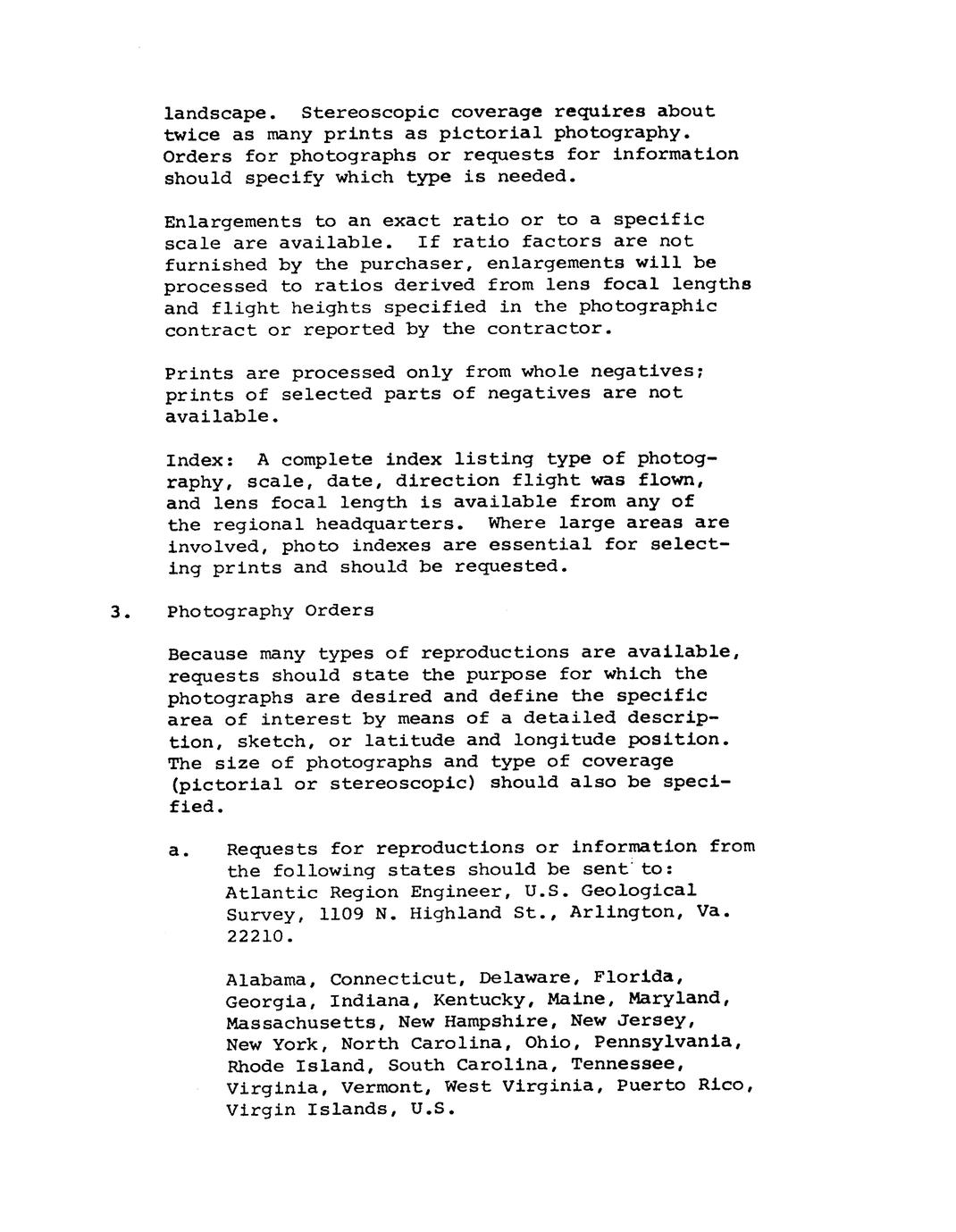 landscape. Stereoscopic coverage requires about twice as many prints as pictorial photography. Orders for photographs or requests for information should specify which type is needed.

Enlargements to an exact ratio or to a specific scale are available. If ratio factors are not furnished by the purchaser, enlargements will be processed to ratios derived from lens focal lengths and flight heights specified in the photographic contract or reported by the contractor.

Prints are processed only from whole negatives; prints of selected parts of negatives are not available.

Index: A complete index listing type of photography, scale, date, direction flight was flown, and lens focal length is available from any of the regional headquarters. Where large areas are involved, photo indexes are essential for selecting prints and should be requested.

3. Photography Orders

Because many types of reproductions are available, requests should state the purpose for which the photographs are desired and define the specific area of interest by means of a detailed description, sketch, or latitude and longitude position. The size of photographs and type of coverage (pictorial or stereoscopic) should also be specified.

a. Requests for reproductions or information from the following states should be sent to: Atlantic Region Engineer, U.S. Geological Survey, 1109 N. Highland St., Arlington, Va. 22210.

Alabama, Connecticut, Delaware, Florida, Georgia, Indiana, Kentucky, Maine, Maryland, Massachusetts, New Hampshire, New Jersey, New York, North Carolina, Ohio, Pennsylvania, Rhode Island, South Carolina, Tennessee, Virginia, Vermont, West Virginia, Puerto Rico, Virgin Islands, U.S.